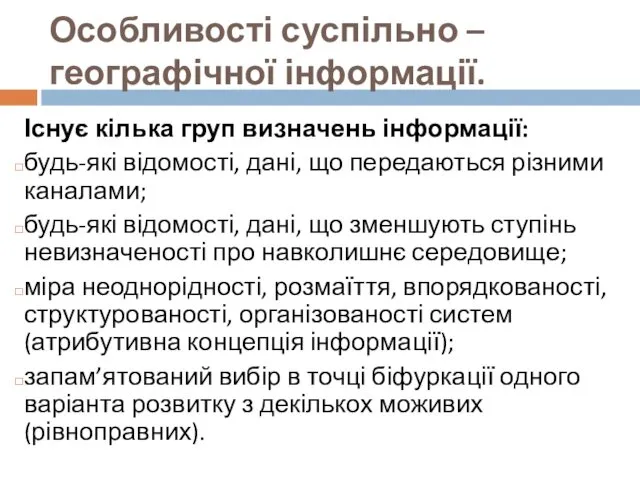 Особливості суспільно – географічної інформації.

Існує кілька груп визначень інформації:

будь-які відомості, дані, що передаються різними каналами;

будь-які відомості, дані, що зменшують ступінь невизначеності про навколишнє середовище;

міра неоднорідності, розмаїття, впорядкованості, структурованості, організованості систем (атрибутивна концепція інформації);

запам’ятований вибір в точці біфуркації одного варіанта розвитку з декількох моживих (рівноправних).